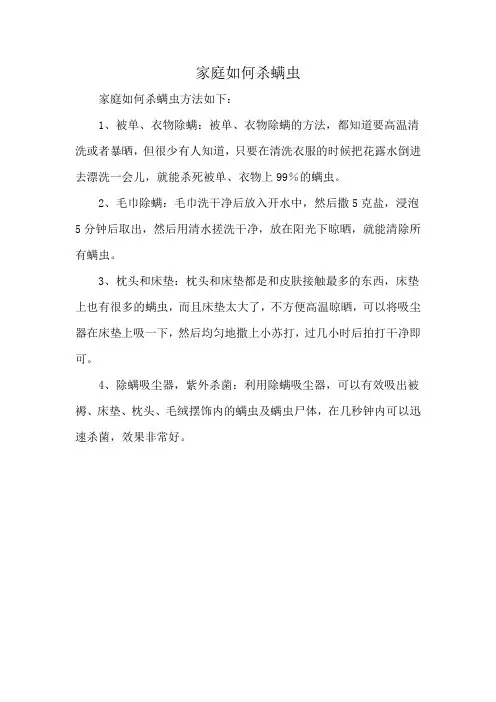 家庭如何杀螨虫

家庭如何杀螨虫方法如下：

1、被单、衣物除螨：被单、衣物除螨的方法，都知道要高温清洗或者暴晒，但很少有人知道，只要在清洗衣服的时候把花露水倒进去漂洗一会儿，就能杀死被单、衣物上99%的螨虫。

2、毛巾除螨：毛巾洗干净后放入开水中，然后撒5克盐，浸泡5分钟后取出，然后用清水搓洗干净，放在阳光下晾晒，就能清除所有螨虫。

3、枕头和床垫：枕头和床垫都是和皮肤接触最多的东西，床垫上也有很多的螨虫，而且床垫太大了，不方便高温晾晒，可以将吸尘器在床垫上吸一下，然后均匀地撒上小苏打，过几小时后拍打干净即可。

4、除螨吸尘器，紫外杀菌：利用除螨吸尘器，可以有效吸出被褥、床垫、枕头、毛绒摆饰内的螨虫及螨虫尸体，在几秒钟内可以迅速杀菌，效果非常好。